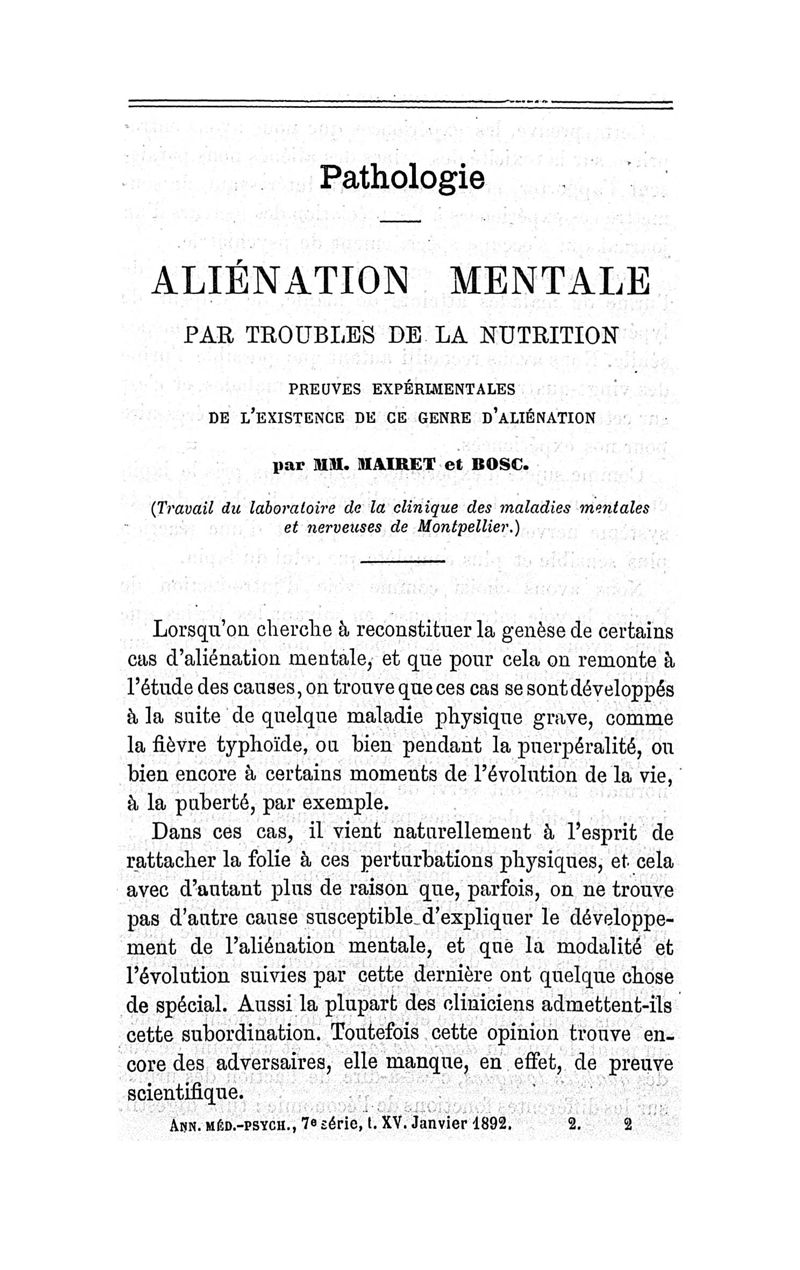 Pathologie

ALIÉNATION MENTALE

PAR TROUBLES DE LA NUTRITION

PREUVES EXPÉRIMENTALES
DE L'EXISTENCE DE CE GENRE D'ALIÉNATION

par MM. MAIRET et BOSC.

(Travail du laboratoire de la clinique des maladies mentales et nerveuses de Montpellier.)

Lorsqu'on cherche à reconstituer la genèse de certains cas d'aliénation mentale, et que pour cela on remonte à l'étude des causes, on trouve que ces cas se sont développés à la suite de quelque maladie physique grave, comme la fièvre typhoïde, ou bien pendant la puerpéralité, ou bien encore à certains moments de l'évolution de la vie, à la puberté, par exemple.

Dans ces cas, il vient naturellement à l'esprit de rattacher la folie à ces perturbations physiques, et cela avec d'autant plus de raison que, parfois, on ne trouve pas d'autre cause susceptible d'expliquer le développement de l'aliénation mentale, et que la modalité et l'évolution suivies par cette dernière ont quelque chose de spécial. Aussi la plupart des cliniciens admettent-ils cette subordination. Toutefois cette opinion trouve encore des adversaires, elle manque, en effet, de preuve scientifique.

ANN. MÉD.-PSYCH., 7e série, t. XV. Janvier 1892. 2. 2